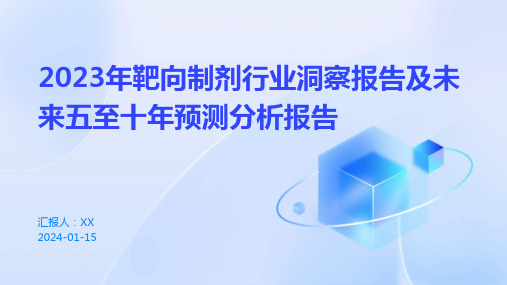 2023年靶向制剂行业洞察报告及未来五至十年预测分析报告

汇报人：XX
2024-01-15